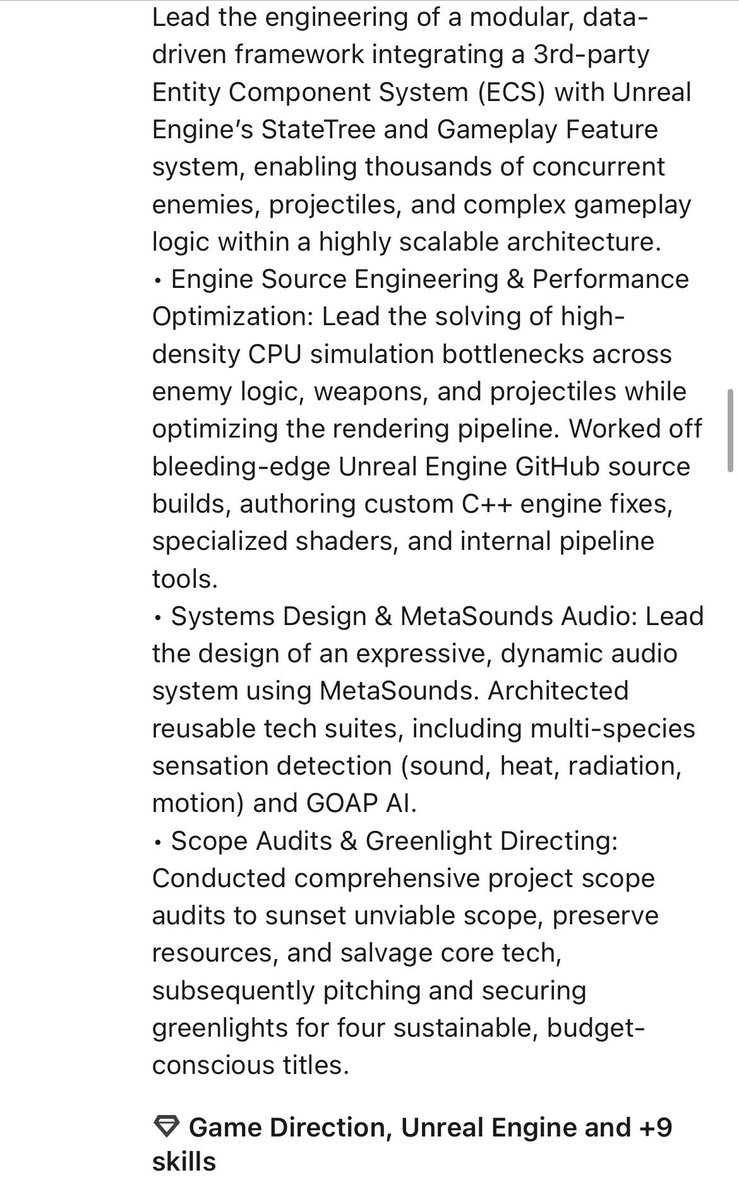 Lead the engineering of a modular, data-driven framework integrating a 3rd-party Entity Component System (ECS) with Unreal Engine's StateTree and Gameplay Feature system, enabling thousands of concurrent enemies, projectiles, and complex gameplay logic within a highly scalable architecture.
• Engine Source Engineering & Performance Optimization: Lead the solving of high-density CPU simulation bottlenecks across enemy logic, weapons, and projectiles while optimizing the rendering pipeline. Worked off bleeding-edge Unreal Engine GitHub source builds, authoring custom C++ engine fixes, specialized shaders, and internal pipeline tools.
• Systems Design & MetaSounds Audio: Lead the design of an expressive, dynamic audio system using MetaSounds. Architected reusable tech suites, including multi-species sensation detection (sound, heat, radiation, motion) and GOAP AI.
• Scope Audits & Greenlight Directing: Conducted comprehensive project scope audits to sunset unviable scope, preserve resources, and salvage core tech, subsequently pitching and securing greenlights for four sustainable, budget-conscious titles.

Game Direction, Unreal Engine and +9 skills